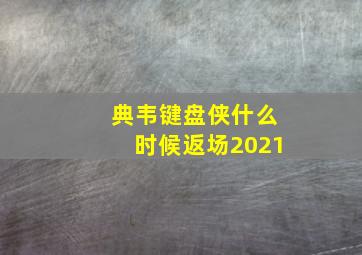 典韦键盘侠什么时候返场2021